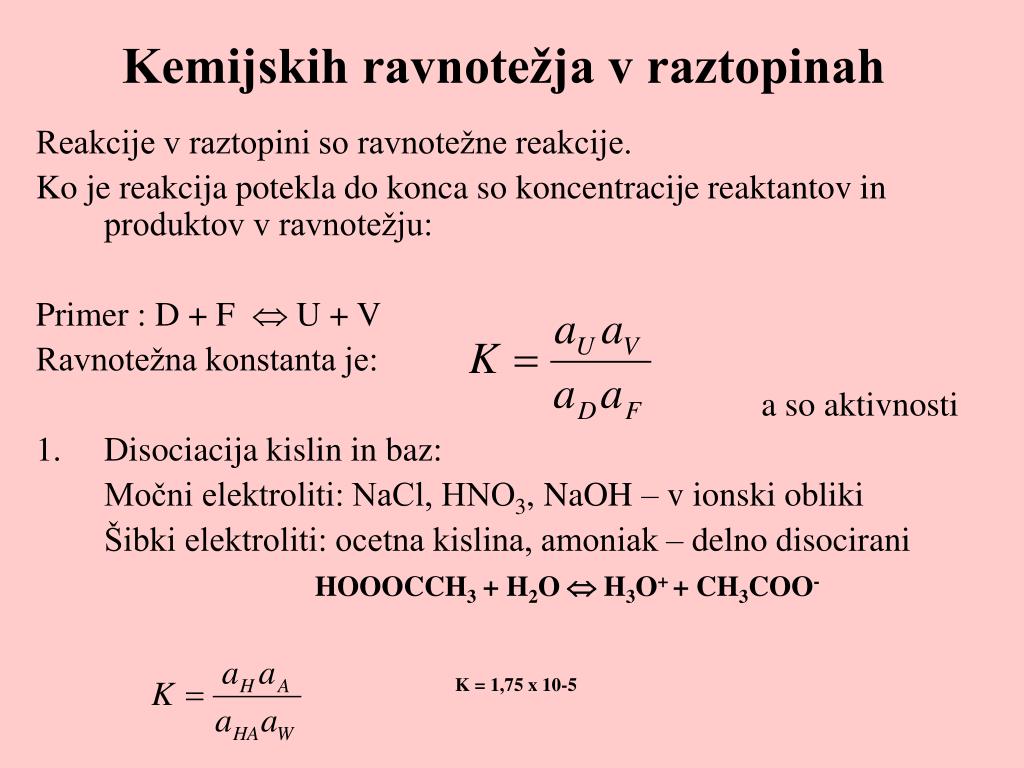 Kemijskih ravnotežja v raztopinah

Reakcije v raztopini so ravnotežne reakcije.

Ko je reakcija potekla do konca so koncentracije reaktantov in produktov v ravnotežju:

Primer : D + F $\Leftrightarrow$ U + V

Ravnotežna konstanta je: $K = \frac{a_U a_V}{a_D a_F}$ a so aktivnosti

1. Disociacija kislin in baz:

Močni elektroliti: NaCl, $HNO_3$, NaOH – v ionski obliki

Šibki elektroliti: ocetna kislina, amoniak – delno disocirani

$HOOOCCH_3 + H_2O \Leftrightarrow H_3O^+ + CH_3COO^-$

$K = \frac{a_H a_A}{a_{HA} a_W}$

K = 1,75 x 10-5